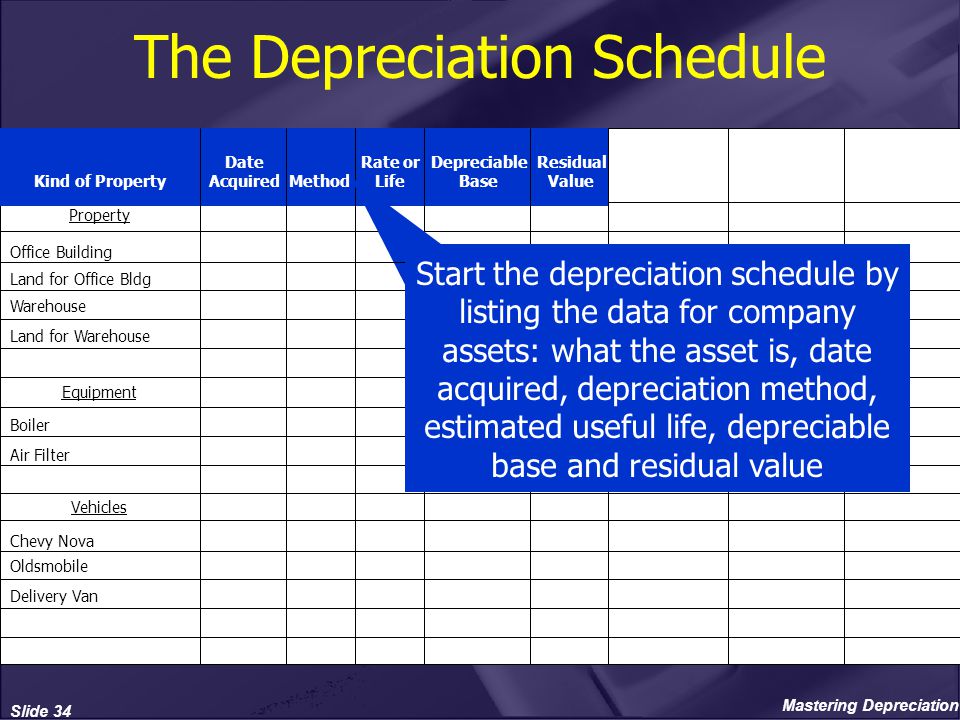 The Depreciation Schedule

| Kind of Property | Date Acquired | Method | Rate or Life | Depreciable Base | Residual Value | | | |
|---|---|---|---|---|---|---|---|---|
| Property | | | | | | | | |
| Office Building | | | | | | | | |
| Land for Office Bldg | | | | | | | | |
| Warehouse | | | | | | | | |
| Land for Warehouse | | | | | | | | |
| | | | | | | | | |
| Equipment | | | | | | | | |
| Boiler | | | | | | | | |
| Air Filter | | | | | | | | |
| | | | | | | | | |
| Vehicles | | | | | | | | |
| Chevy Nova | | | | | | | | |
| Oldsmobile | | | | | | | | |
| Delivery Van | | | | | | | | |
| | | | | | | | | |
| | | | | | | | | |

Start the depreciation schedule by listing the data for company assets: what the asset is, date acquired, depreciation method, estimated useful life, depreciable base and residual value

Slide 34

Mastering Depreciation